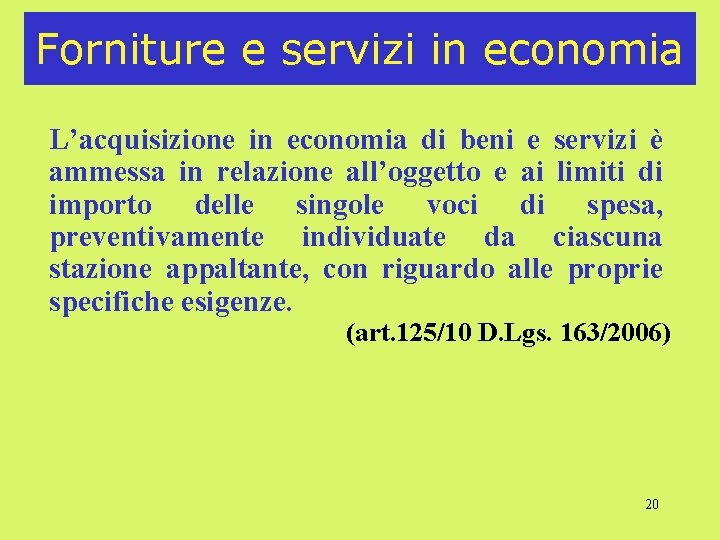 Forniture e servizi in economia

L’acquisizione in economia di beni e servizi è ammessa in relazione all’oggetto e ai limiti di importo delle singole voci di spesa, preventivamente individuate da ciascuna stazione appaltante, con riguardo alle proprie specifiche esigenze.

(art.125/10 D.Lgs. 163/2006)

20